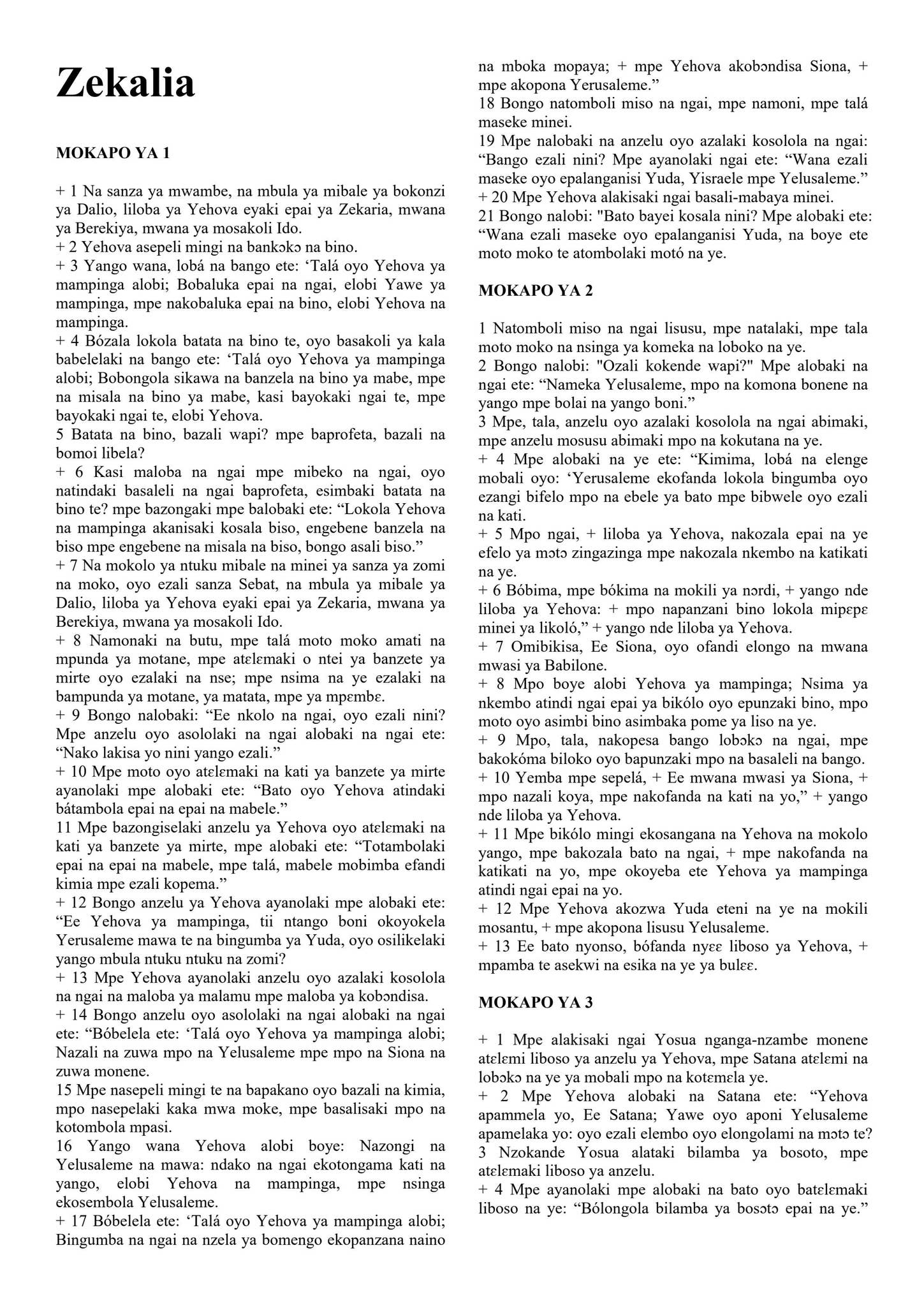 Zekalia

MOKAPO YA 1

+ 1 Na sanza ya mwambe, na mbula ya mibale ya bokonzi ya Dalio, liloba ya Yehova eyaki epai ya Zekaria, mwana ya Berekiya, mwana ya mosakoli Ido.
+ 2 Yehova asepeli mingi na bankɔkɔ na bino.
+ 3 Yango wana, lobá na bango ete: 'Talá oyo Yehova ya mampinga alobi; Bobaluka epai na ngai, elobi Yawe ya mampinga, mpe nakobaluka epai na bino, elobi Yehova na mampinga.
+ 4 Bózala lokola batata na bino te, oyo basakoli ya kala babelelaki na bango ete: 'Talá oyo Yehova ya mampinga alobi; Bobongola sikawa na banzela na bino ya mabe, mpe na misala na bino ya mabe, kasi bayokaki ngai te, mpe bayokaki ngai te, elobi Yehova.
5 Batata na bino, bazali wapi? mpe baprofeta, bazali na bomoi libela?
+ 6 Kasi maloba na ngai mpe mibeko na ngai, oyo natindaki basaleli na ngai baprofeta, esimbaki batata na bino te? mpe bazongaki mpe balobaki ete: "Lokola Yehova na mampinga akanisaki kosala biso, engebene banzela na biso mpe engebene na misala na biso, bongo asali biso."
+ 7 Na mokolo ya ntuku mibale na minei ya sanza ya zomi na moko, oyo ezali sanza Sebat, na mbula ya mibale ya Dalio, liloba ya Yehova eyaki epai ya Zekaria, mwana ya Berekiya, mwana ya mosakoli Ido.
+ 8 Namonaki na butu, mpe talá moto moko amati na mpunda ya motane, mpe atɛlɛmaki o ntei ya banzete ya mirte oyo ezalaki na nse; mpe nsima na ye ezalaki na bampunda ya motane, ya matata, mpe ya mpɛmbɛ.
+ 9 Bongo nalobaki: "Ee nkolo na ngai, oyo ezali nini? Mpe anzelu oyo asololaki na ngai alobaki na ngai ete: "Nako lakisa yo nini yango ezali."
+ 10 Mpe moto oyo atɛlɛmaki na kati ya banzete ya mirte ayanolaki mpe alobaki ete: "Bato oyo Yehova atindaki bátambola epai na epai na mabele."
11 Mpe bazongiselaki anzelu ya Yehova oyo atɛlɛmaki na kati ya banzete ya mirte, mpe alobaki ete: "Totambolaki epai na epai na mabele, mpe talá, mabele mobimba efandi kimia mpe ezali kopema."
+ 12 Bongo anzelu ya Yehova ayanolaki mpe alobaki ete: "Ee Yehova ya mampinga, tii ntango boni okoyokela Yerusaleme mawa te na bingumba ya Yuda, oyo osilikelaki yango mbula ntuku ntuku na zomi?
+ 13 Mpe Yehova ayanolaki anzelu oyo azalaki kosolola na ngai na maloba ya malamu mpe maloba ya kobɔndisa.
+ 14 Bongo anzelu oyo asololaki na ngai alobaki na ngai ete: "Bóbelela ete: 'Talá oyo Yehova ya mampinga alobi; Nazali na zuwa mpo na Yelusaleme mpe mpo na Siona na zuwa monene.
15 Mpe nasepeli mingi te na bapakano oyo bazali na kimia, mpo nasepelaki kaka mwa moke, mpe basalisaki mpo na kotombola mpasi.
16 Yango wana Yehova alobi boye: Nazongi na Yelusaleme na mawa: ndako na ngai ekotongama kati na yango, elobi Yehova na mampinga, mpe nsinga ekosembola Yelusaleme.
+ 17 Bóbelela ete: 'Talá oyo Yehova ya mampinga alobi; Bingumba na ngai na nzela ya bomengo ekopanzana naino na mboka mopaya; + mpe Yehova akobɔndisa Siona, + mpe akopona Yerusaleme."
18 Bongo natomboli miso na ngai, mpe namoni, mpe talá maseke minei.
19 Mpe nalobaki na anzelu oyo azalaki kosolola na ngai: "Bango ezali nini? Mpe ayanolaki ngai ete: "Wana ezali maseke oyo epalanganisi Yuda, Yisraele mpe Yelusaleme."
+ 20 Mpe Yehova alakisaki ngai basali-mabaya minei.
21 Bongo nalobi: "Bato bayei kosala nini? Mpe alobaki ete: "Wana ezali maseke oyo epalanganisi Yuda, na boye ete moto moko te atombolaki motó na ye.

MOKAPO YA 2

1 Natomboli miso na ngai lisusu, mpe natalaki, mpe tala moto moko na nsinga ya komeka na loboko na ye.
2 Bongo nalobi: "Ozali kokende wapi?" Mpe alobaki na ngai ete: "Nameka Yelusaleme, mpo na komona bonene na yango mpe bolai na yango boni."
3 Mpe, tala, anzelu oyo azalaki kosolola na ngai abimaki, mpe anzelu mosusu abimaki mpo na kokutana na ye.
+ 4 Mpe alobaki na ye ete: "Kimima, lobá na elenge mobali oyo: 'Yerusaleme ekofanda lokola bingumba oyo ezangi bifelo mpo na ebele ya bato mpe bibwele oyo ezali na kati.
+ 5 Mpo ngai, + liloba ya Yehova, nakozala epai na ye efelo ya mɔtɔ zingazinga mpe nakozala nkembo na katikati na ye.
+ 6 Bóbima, mpe bókima na mokili ya nɔrdi, + yango nde liloba ya Yehova: + mpo napanzani bino lokola mipɛpɛ minei ya likoló," + yango nde liloba ya Yehova.
+ 7 Omibikisa, Ee Siona, oyo ofandi elongo na mwana mwasi ya Babilone.
+ 8 Mpo boye alobi Yehova ya mampinga; Nsima ya nkembo atindi ngai epai ya bikólo oyo epunzaki bino, mpo moto oyo asimbi bino asimbaka pome ya liso na ye.
+ 9 Mpo, tala, nakopesa bango lobɔkɔ na ngai, mpe bakokóma biloko oyo bapunzaki mpo na basaleli na bango.
+ 10 Yemba mpe sepelá, + Ee mwana mwasi ya Siona, + mpo nazali koya, mpe nakofanda na kati na yo," + yango nde liloba ya Yehova.
+ 11 Mpe bikólo mingi ekosangana na Yehova na mokolo yango, mpe bakozala bato na ngai, + mpe nakofanda na katikati na yo, mpe okoyeba ete Yehova ya mampinga atindi ngai epai na yo.
+ 12 Mpe Yehova akozwa Yuda eteni na ye na mokili mosantu, + mpe akopona lisusu Yelusaleme.
+ 13 Ee bato nyonso, bófanda nyɛɛ liboso ya Yehova, + mpamba te asekwi na esika na ye ya bulɛɛ.

MOKAPO YA 3

+ 1 Mpe alakisaki ngai Yosua nganga-nzambe monene atɛlɛmi liboso ya anzelu ya Yehova, mpe Satana atɛlɛmi na lobɔkɔ na ye ya mobali mpo na kotɛmɛla ye.
+ 2 Mpe Yehova alobaki na Satana ete: "Yehova apammela yo, Ee Satana; Yawe oyo aponi Yelusaleme apamelaka yo: oyo ezali elembo oyo elongolami na mɔtɔ te?
3 Nzokande Yosua alataki bilamba ya bosoto, mpe atɛlɛmaki liboso ya anzelu.
+ 4 Mpe ayanolaki mpe alobaki na bato oyo batɛlɛmaki liboso na ye: "Bólongola bilamba ya bosɔtɔ epai na ye."